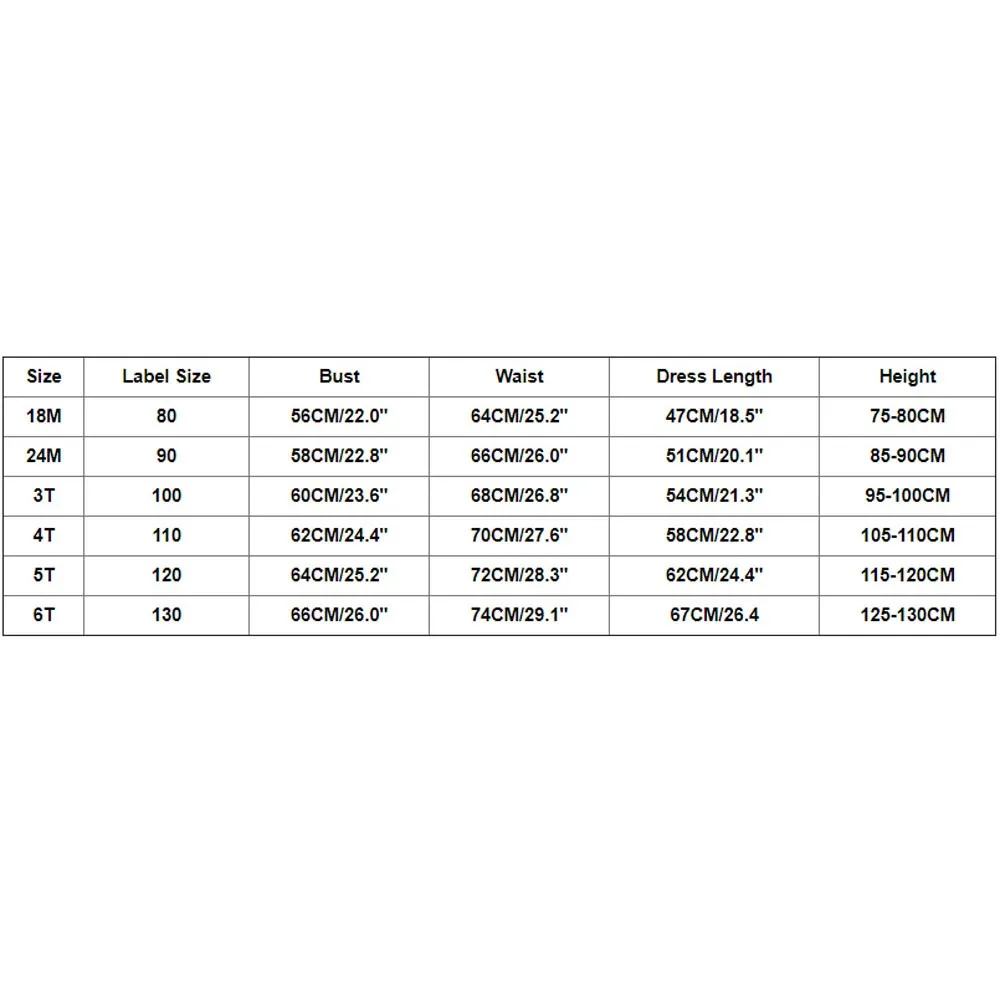 | Size | Label Size | Bust | Waist | Dress Length | Height |
|---|---|---|---|---|---|
| 18M | 80 | 56CM/22.0" | 64CM/25.2" | 47CM/18.5" | 75-80CM |
| 24M | 90 | 58CM/22.8" | 66CM/26.0" | 51CM/20.1" | 85-90CM |
| 3T | 100 | 60CM/23.6" | 68CM/26.8" | 54CM/21.3" | 95-100CM |
| 4T | 110 | 62CM/24.4" | 70CM/27.6" | 58CM/22.8" | 105-110CM |
| 5T | 120 | 64CM/25.2" | 72CM/28.3" | 62CM/24.4" | 115-120CM |
| 6T | 130 | 66CM/26.0" | 74CM/29.1" | 67CM/26.4 | 125-130CM |